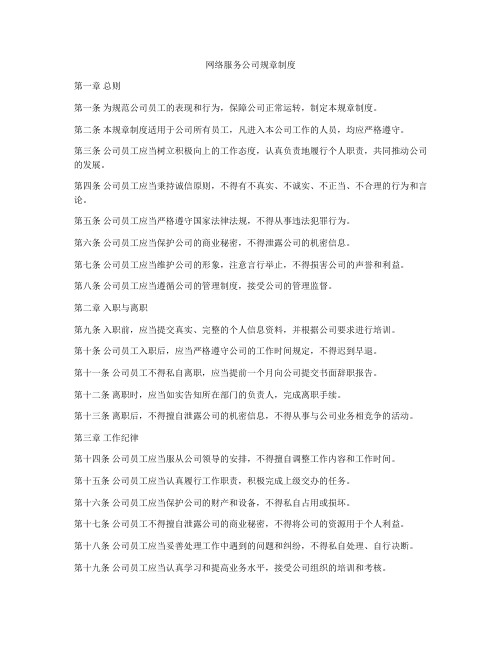 网络服务公司规章制度

第一章 总则

第一条 为规范公司员工的表现和行为，保障公司正常运转，制定本规章制度。

第二条 本规章制度适用于公司所有员工，凡进入本公司工作的人员，均应严格遵守。

第三条 公司员工应当树立积极向上的工作态度，认真负责地履行个人职责，共同推动公司的发展。

第四条 公司员工应当秉持诚信原则，不得有不真实、不诚实、不正当、不合理的行为和言论。

第五条 公司员工应当严格遵守国家法律法规，不得从事违法犯罪行为。

第六条 公司员工应当保护公司的商业秘密，不得泄露公司的机密信息。

第七条 公司员工应当维护公司的形象，注意言行举止，不得损害公司的声誉和利益。

第八条 公司员工应当遵循公司的管理制度，接受公司的管理监督。

第二章 入职与离职

第九条 入职前，应当提交真实、完整的个人信息资料，并根据公司要求进行培训。

第十条 公司员工入职后，应当严格遵守公司的工作时间规定，不得迟到早退。

第十一条 公司员工不得私自离职，应当提前一个月向公司提交书面辞职报告。

第十二条 离职时，应当如实告知所在部门的负责人，完成离职手续。

第十三条 离职后，不得擅自泄露公司的机密信息，不得从事与公司业务相竞争的活动。

第三章 工作纪律

第十四条 公司员工应当服从公司领导的安排，不得擅自调整工作内容和工作时间。

第十五条 公司员工应当认真履行工作职责，积极完成上级交办的任务。

第十六条 公司员工应当保护公司的财产和设备，不得私自占用或损坏。

第十七条 公司员工不得擅自泄露公司的商业秘密，不得将公司的资源用于个人利益。

第十八条 公司员工应当妥善处理工作中遇到的问题和纠纷，不得私自处理、自行决断。

第十九条 公司员工应当认真学习和提高业务水平，接受公司组织的培训和考核。